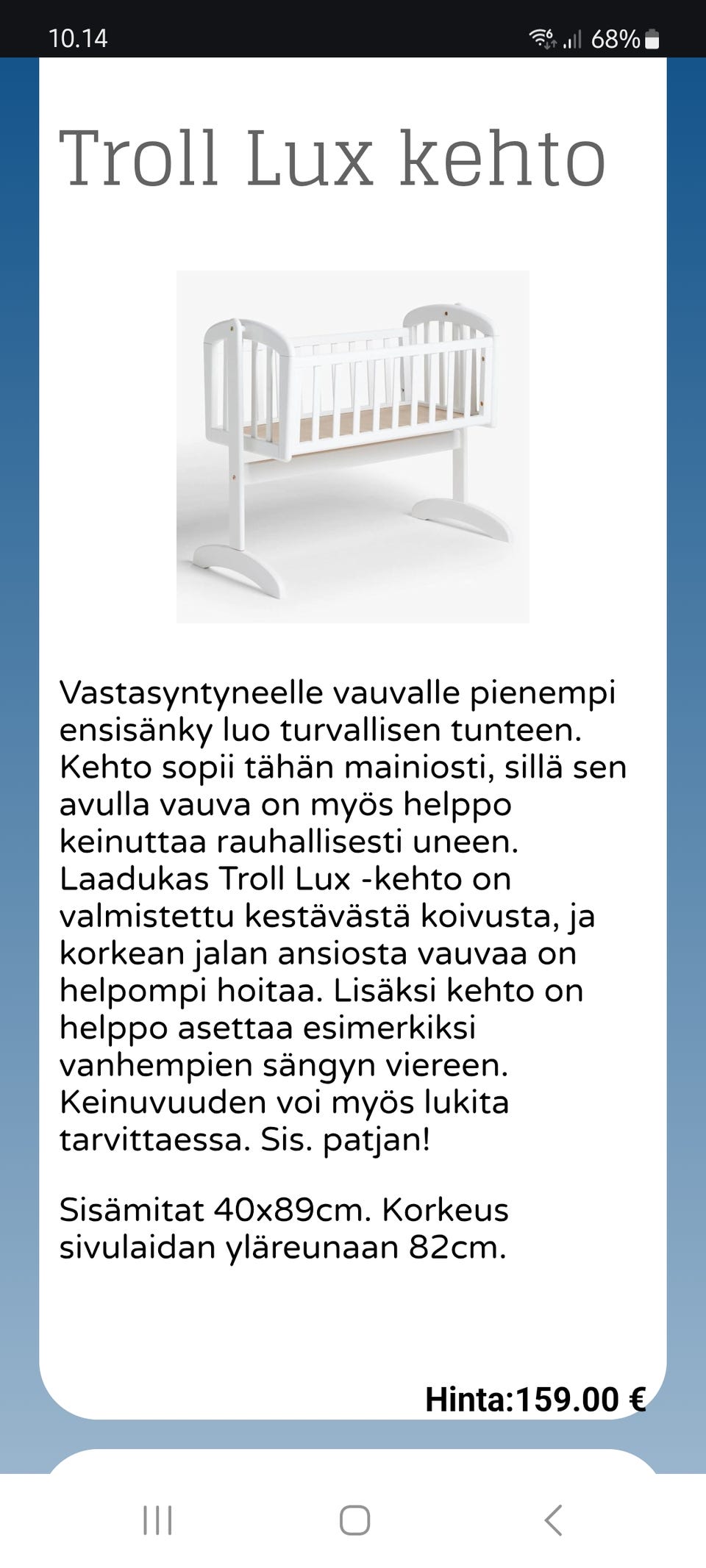 10.14

68%

Troll Lux kehto

Vastasyntyneelle vauvalle pienempi ensisänky luo turvallisen tunteen. Kehto sopii tähän mainiosti, sillä sen avulla vauva on myös helppo keinuttaa rauhallisesti uneen. Laadukas Troll Lux -kehto on valmistettu kestävästä koivusta, ja korkean jalan ansiosta vauvaa on helpompi hoitaa. Lisäksi kehto on helppo asettaa esimerkiksi vanhempien sängyn viereen. Keinuvuuden voi myös lukita tarvittaessa. Sis. patjan!

Sisämitat 40x89cm. Korkeus sivulaidan yläreunaan 82cm.

Hinta:159.00 €